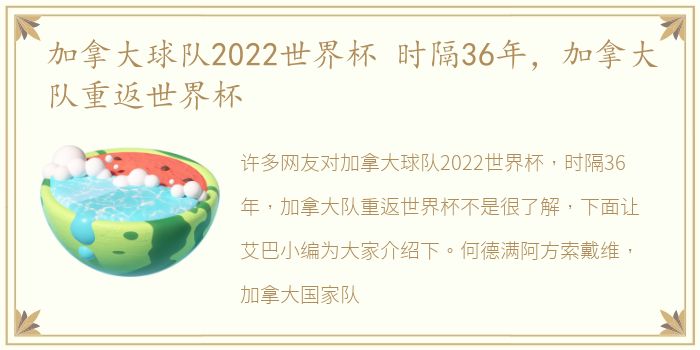 加拿大球队2022世界杯 时隔36年，加拿大队重返世界杯

许多网友对加拿大球队2022世界杯，时隔36年，加拿大队重返世界杯不是很了解，下面让艾巴小编为大家介绍下。何德满阿方索戴维，加拿大国家队